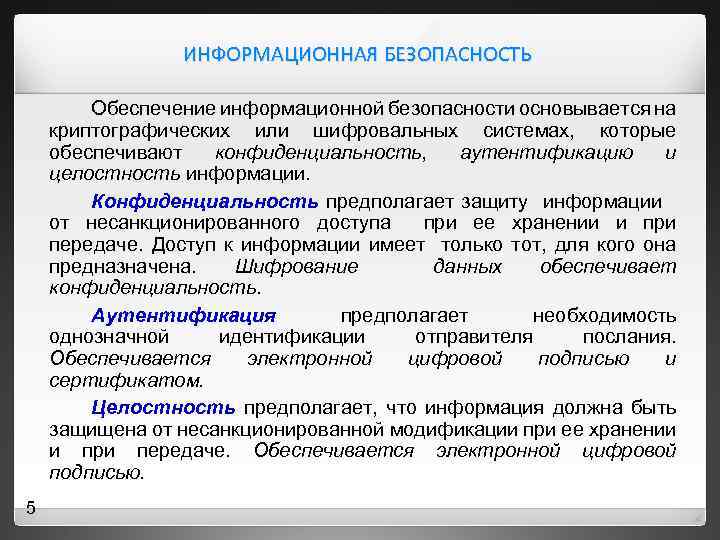 ИНФОРМАЦИОННАЯ БЕЗОПАСНОСТЬ

Обеспечение информационной безопасности основывается на криптографических или шифровальных системах, которые обеспечивают конфиденциальность, аутентификацию и целостность информации.

Конфиденциальность предполагает защиту информации от несанкционированного доступа при ее хранении и при передаче. Доступ к информации имеет только тот, для кого она предназначена. Шифрование данных обеспечивает конфиденциальность.

Аутентификация предполагает необходимость однозначной идентификации отправителя послания. Обеспечивается электронной цифровой подписью и сертификатом.

Целостность предполагает, что информация должна быть защищена от несанкционированной модификации при ее хранении и при передаче. Обеспечивается электронной цифровой подписью.

5